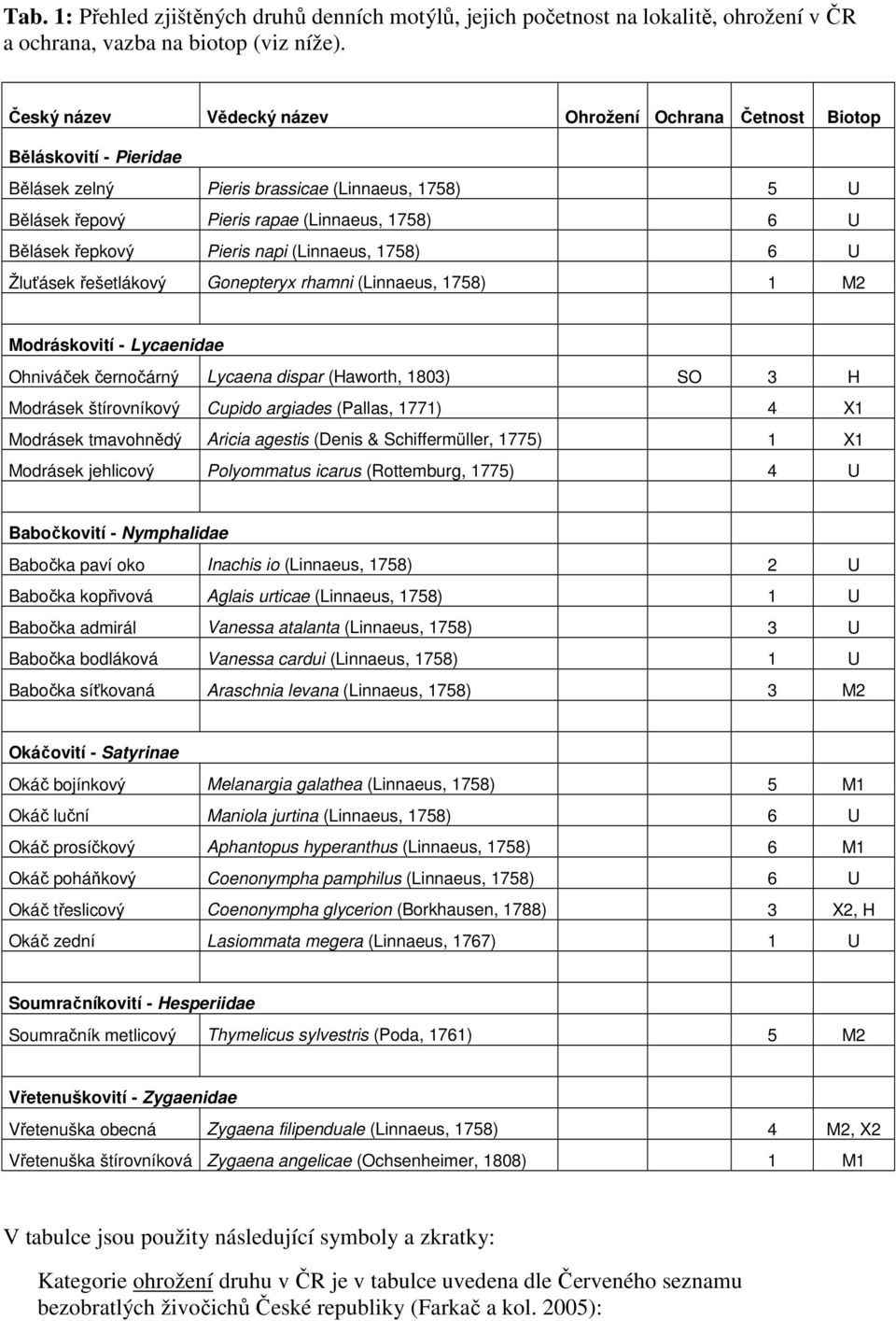 Tab. 1: Přehled zjištěných druhů denních motýlů, jejich početnost na lokalitě, ohrožení v ČR a ochrana, vazba na biotop (viz níže).

| Český název | Vědecký název | Ohrožení | Ochrana | Četnost | Biotop |
|---|---|---|---|---|---|
| Běláskovití - Pieridae | | | | | |
| Bělásek zelný | Pieris brassicae (Linnaeus, 1758) | | | 5 | U |
| Bělásek řepový | Pieris rapae (Linnaeus, 1758) | | | 6 | U |
| Bělásek řepkový | Pieris napi (Linnaeus, 1758) | | | 6 | U |
| Žluťásek řešetlákový | Gonepteryx rhamni (Linnaeus, 1758) | | | 1 | M2 |
| | | | | | |
| Modráskovití - Lycaenidae | | | | | |
| Ohniváček černočárný | Lycaena dispar (Haworth, 1803) | | SO | 3 | H |
| Modrásek štírovníkový | Cupido argiades (Pallas, 1771) | | | 4 | X1 |
| Modrásek tmavohnědý | Aricia agestis (Denis & Schiffermüller, 1775) | | | 1 | X1 |
| Modrásek jehlicový | Polyommatus icarus (Rottemburg, 1775) | | | 4 | U |
| | | | | | |
| Babočkovití - Nymphalidae | | | | | |
| Babočka paví oko | Inachis io (Linnaeus, 1758) | | | 2 | U |
| Babočka kopřivová | Aglais urticae (Linnaeus, 1758) | | | 1 | U |
| Babočka admirál | Vanessa atalanta (Linnaeus, 1758) | | | 3 | U |
| Babočka bodláková | Vanessa cardui (Linnaeus, 1758) | | | 1 | U |
| Babočka síťkovaná | Araschnia levana (Linnaeus, 1758) | | | 3 | M2 |
| | | | | | |
| Okáčovití - Satyrinae | | | | | |
| Okáč bojínkový | Melanargia galathea (Linnaeus, 1758) | | | 5 | M1 |
| Okáč luční | Maniola jurtina (Linnaeus, 1758) | | | 6 | U |
| Okáč prosíčkový | Aphantopus hyperanthus (Linnaeus, 1758) | | | 6 | M1 |
| Okáč poháňkový | Coenonympha pamphilus (Linnaeus, 1758) | | | 6 | U |
| Okáč třeslicový | Coenonympha glycerion (Borkhausen, 1788) | | | 3 | X2, H |
| Okáč zední | Lasiommata megera (Linnaeus, 1767) | | | 1 | U |
| | | | | | |
| Soumračníkovití - Hesperiidae | | | | | |
| Soumračník metlicový | Thymelicus sylvestris (Poda, 1761) | | | 5 | M2 |
| | | | | | |
| Vřetenuškovití - Zygaenidae | | | | | |
| Vřetenuška obecná | Zygaena filipenduale (Linnaeus, 1758) | | | 4 | M2, X2 |
| Vřetenuška štírovníková | Zygaena angelicae (Ochsenheimer, 1808) | | | 1 | M1 |

V tabulce jsou použity následující symboly a zkratky:

Kategorie ohrožení druhu v ČR je v tabulce uvedena dle Červeného seznamu bezobratlých živočichů České republiky (Farkač a kol. 2005):